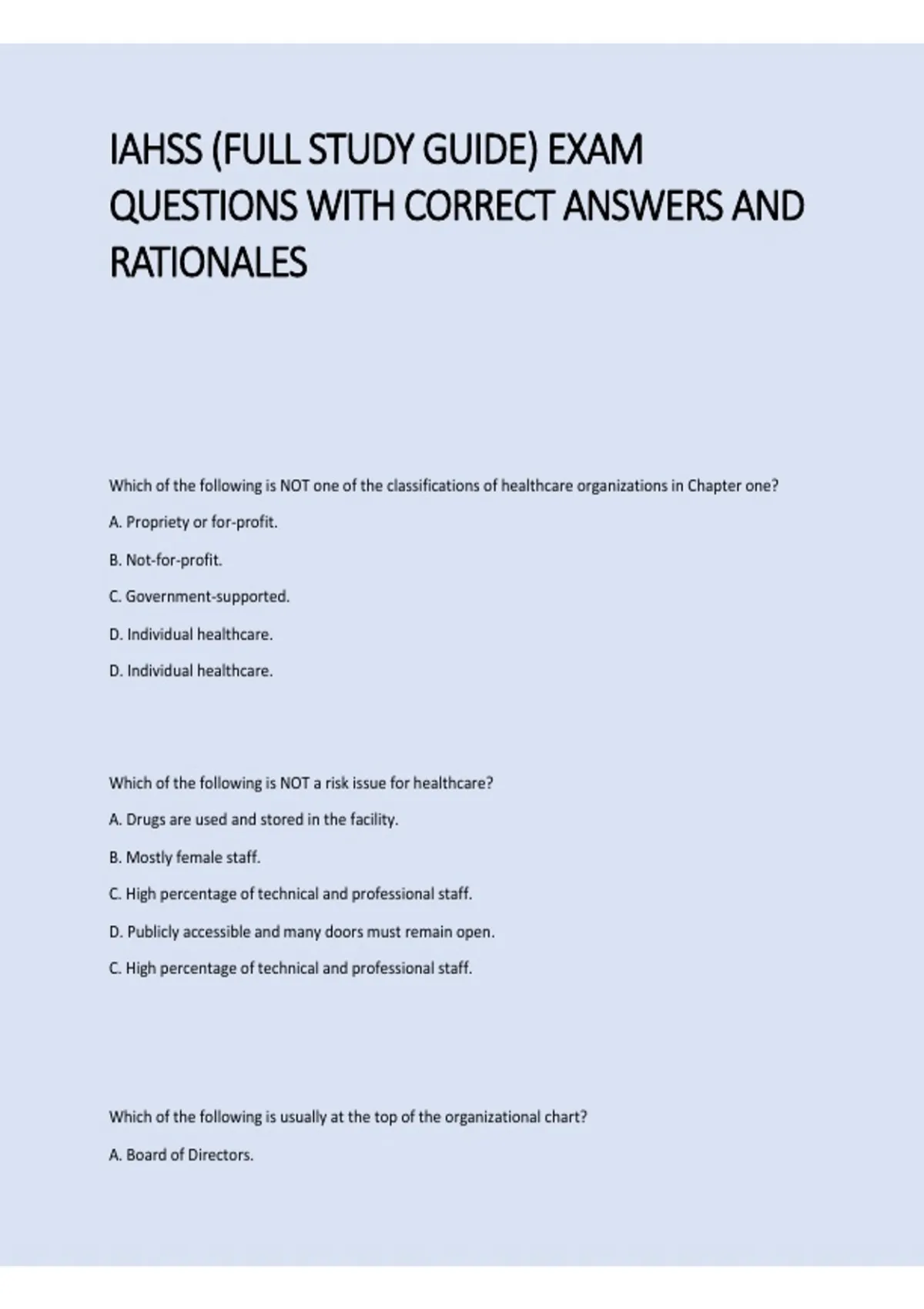 IAHSS (FULL STUDY GUIDE) EXAM QUESTIONS WITH CORRECT ANSWERS AND RATIONALES

Which of the following is NOT one of the classifications of healthcare organizations in Chapter one?

A. Propriety or for-profit.

B. Not-for-profit.

C. Government-supported.

D. Individual healthcare.

D. Individual healthcare.

Which of the following is NOT a risk issue for healthcare?

A. Drugs are used and stored in the facility.

B. Mostly female staff.

C. High percentage of technical and professional staff.

D. Publicly accessible and many doors must remain open.

C. High percentage of technical and professional staff.

Which of the following is usually at the top of the organizational chart?

A. Board of Directors.